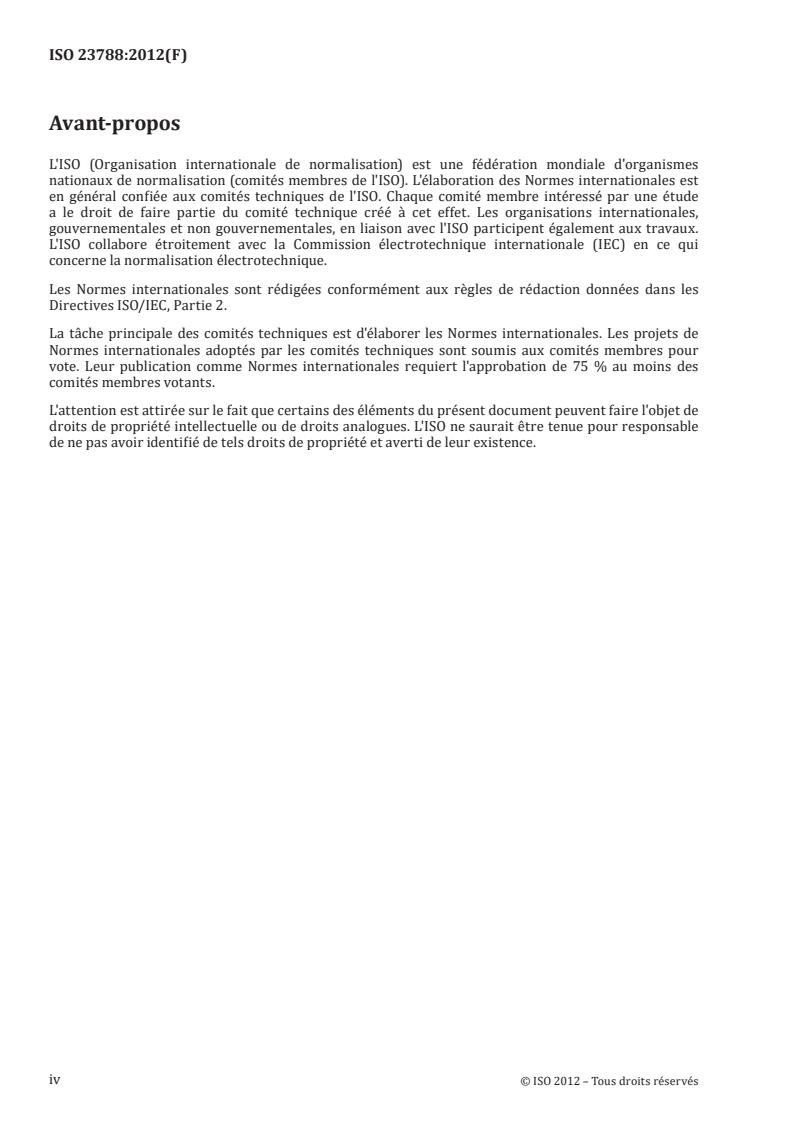 ISO 23788:2012(F)

Avant-propos

L'ISO (Organisation internationale de normalisation) est une fédération mondiale d'organismes nationaux de normalisation (comités membres de l'ISO). L'élaboration des Normes internationales est en général confiée aux comités techniques de l'ISO. Chaque comité membre intéressé par une étude a le droit de faire partie du comité technique créé à cet effet. Les organisations internationales, gouvernementales et non gouvernementales, en liaison avec l'ISO participent également aux travaux. L'ISO collabore étroitement avec la Commission électrotechnique internationale (IEC) en ce qui concerne la normalisation électrotechnique.

Les Normes internationales sont rédigées conformément aux règles de rédaction données dans les Directives ISO/IEC, Partie 2.

La tâche principale des comités techniques est d'élaborer les Normes internationales. Les projets de Normes internationales adoptés par les comités techniques sont soumis aux comités membres pour vote. Leur publication comme Normes internationales requiert l'approbation de 75 % au moins des comités membres votants.

L'attention est attirée sur le fait que certains des éléments du présent document peuvent faire l'objet de droits de propriété intellectuelle ou de droits analogues. L'ISO ne saurait être tenue pour responsable de ne pas avoir identifié de tels droits de propriété et averti de leur existence.

iv

© ISO 2012 – Tous droits réservés